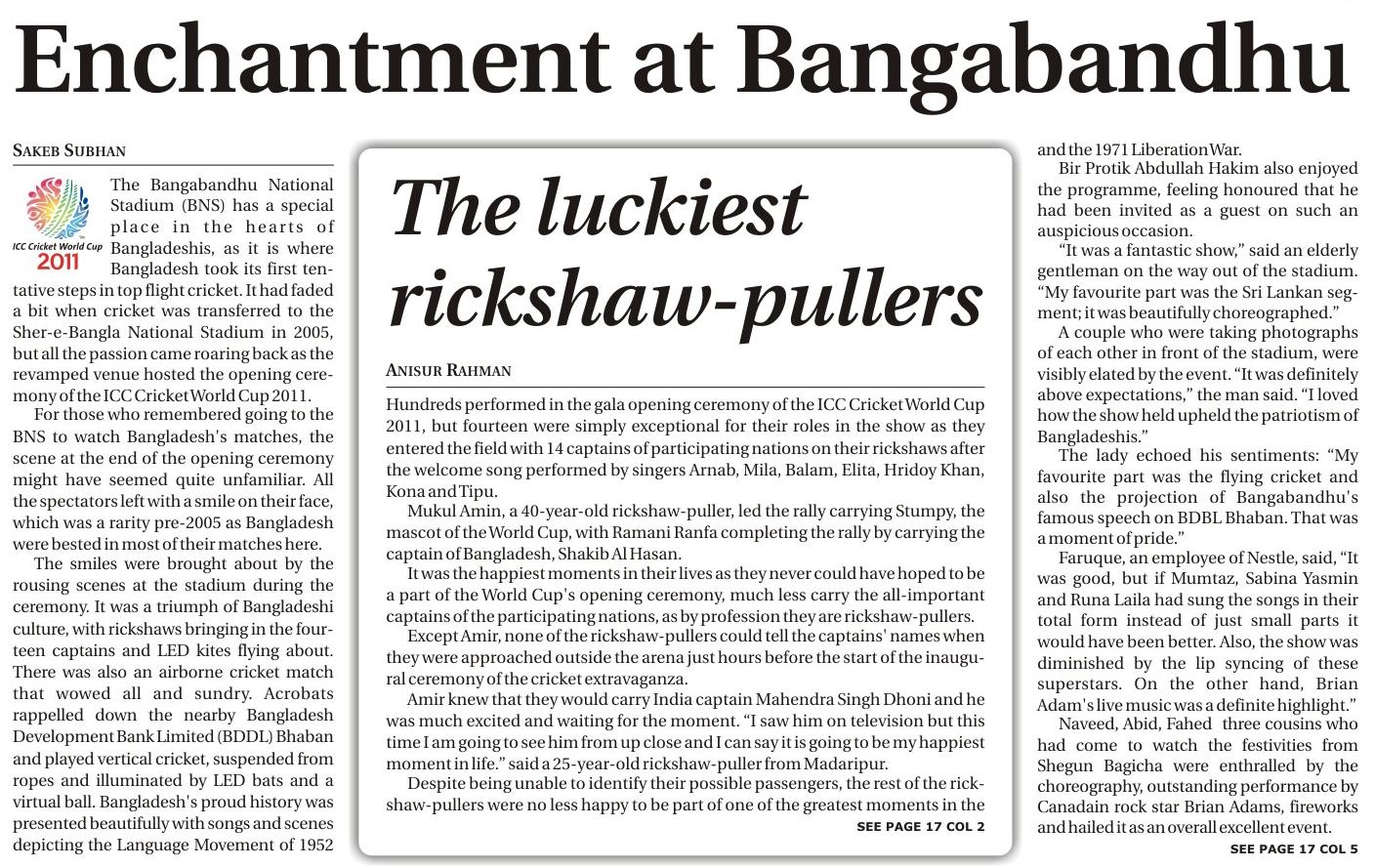 Enchantment at Bangabandhu

SAKEB SUBHAN

ICC Cricket World Cup 2011

The Bangabandhu National Stadium (BNS) has a special place in the hearts of Bangladeshis, as it is where Bangladesh took its first tentative steps in top flight cricket. It had faded a bit when cricket was transferred to the Sher-e-Bangla National Stadium in 2005, but all the passion came roaring back as the revamped venue hosted the opening ceremony of the ICC Cricket World Cup 2011.

For those who remembered going to the BNS to watch Bangladesh's matches, the scene at the end of the opening ceremony might have seemed quite unfamiliar. All the spectators left with a smile on their face, which was a rarity pre-2005 as Bangladesh were bested in most of their matches here.

The smiles were brought about by the rousing scenes at the stadium during the ceremony. It was a triumph of Bangladeshi culture, with rickshaws bringing in the fourteen captains and LED kites flying about. There was also an airborne cricket match that wowed all and sundry. Acrobats rappelled down the nearby Bangladesh Development Bank Limited (BDDL) Bhaban and played vertical cricket, suspended from ropes and illuminated by LED bats and a virtual ball. Bangladesh's proud history was presented beautifully with songs and scenes depicting the Language Movement of 1952 and the 1971 Liberation War.

Bir Protik Abdullah Hakim also enjoyed the programme, feeling honoured that he had been invited as a guest on such an auspicious occasion.

"It was a fantastic show," said an elderly gentleman on the way out of the stadium. "My favourite part was the Sri Lankan segment; it was beautifully choreographed."

A couple who were taking photographs of each other in front of the stadium, were visibly elated by the event. "It was definitely above expectations," the man said. "I loved how the show held upheld the patriotism of Bangladeshis."

The lady echoed his sentiments: "My favourite part was the flying cricket and also the projection of Bangabandhu's famous speech on BDBL Bhaban. That was a moment of pride."

Faruque, an employee of Nestle, said, "It was good, but if Mumtaz, Sabina Yasmin and Runa Laila had sung the songs in their total form instead of just small parts it would have been better. Also, the show was diminished by the lip syncing of these superstars. On the other hand, Brian Adam's live music was a definite highlight."

Naveed, Abid, Fahed three cousins who had come to watch the festivities from Shegun Bagicha were enthralled by the choreography, outstanding performance by Canadain rock star Brian Adams, fireworks and hailed it as an overall excellent event.

SEE PAGE 17 COL 5

The luckiest rickshaw-pullers

ANISUR RAHMAN

Hundreds performed in the gala opening ceremony of the ICC Cricket World Cup 2011, but fourteen were simply exceptional for their roles in the show as they entered the field with 14 captains of participating nations on their rickshaws after the welcome song performed by singers Arnab, Mila, Balam, Elita, Hridoy Khan, Kona and Tipu.

Mukul Amin, a 40-year-old rickshaw-puller, led the rally carrying Stumpy, the mascot of the World Cup, with Ramani Ranfa completing the rally by carrying the captain of Bangladesh, Shakib Al Hasan.

It was the happiest moments in their lives as they never could have hoped to be a part of the World Cup's opening ceremony, much less carry the all-important captains of the participating nations, as by profession they are rickshaw-pullers.

Except Amir, none of the rickshaw-pullers could tell the captains' names when they were approached outside the arena just hours before the start of the inaugural ceremony of the cricket extravaganza.

Amir knew that they would carry India captain Mahendra Singh Dhoni and he was much excited and waiting for the moment. "I saw him on television but this time I am going to see him from up close and I can say it is going to be my happiest moment in life." said a 25-year-old rickshaw-puller from Madaripur.

Despite being unable to identify their possible passengers, the rest of the rickshaw-pullers were no less happy to be part of one of the greatest moments in the

SEE PAGE 17 COL 2